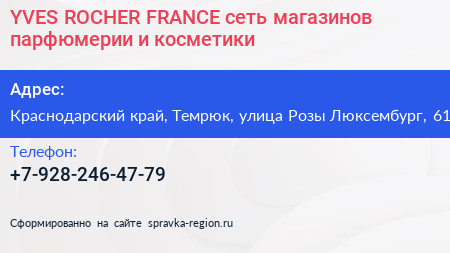 YVES ROCHER FRANCE сеть магазинов парфюмерии и косметики

Адрес:

Краснодарский край, Темрюк, улица Розы Люксембург, 61

Телефон:

+7-928-246-47-79

Сформированно на сайте spravka-region.ru